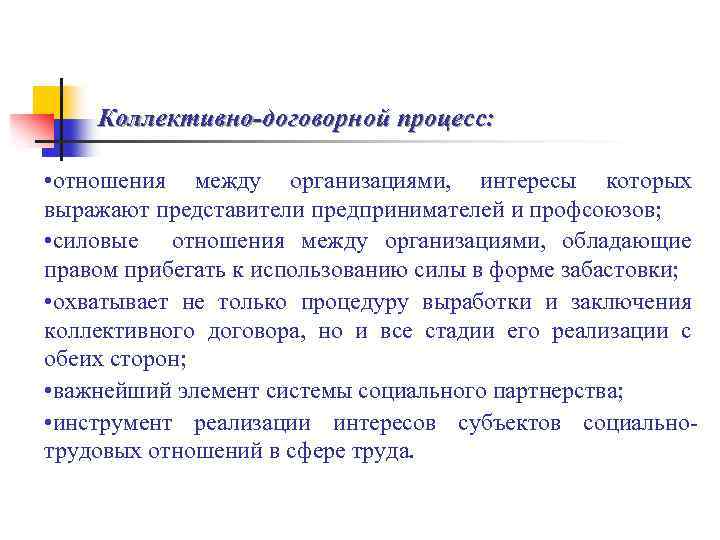 Коллективно-договорной процесс:

•отношения между организациями, интересы которых выражают представители предпринимателей и профсоюзов;

•силовые отношения между организациями, обладающие правом прибегать к использованию силы в форме забастовки;

•охватывает не только процедуру выработки и заключения коллективного договора, но и все стадии его реализации с обеих сторон;

•важнейший элемент системы социального партнерства;

•инструмент реализации интересов субъектов социально-трудовых отношений в сфере труда.